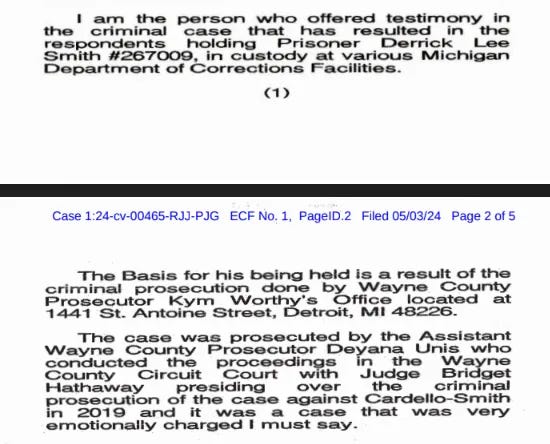 I am the person who offered testimony in the criminal case that has resulted in the respondents holding Prisoner Derrick Lee Smith #267009, in custody at various Michigan Department of Corrections Facilities.

(1)

Case 1:24-cv-00465-RJJ-PJG ECF No. 1, PageID.2 Filed 05/03/24 Page 2 of 5

The Basis for his being held is a result of the criminal prosecution done by Wayne County Prosecutor Kym Worthy's Office located at 1441 St. Antoine Street, Detroit, MI 48226.

The case was prosecuted by the Assistant Wayne County Prosecutor Deyana Unis who conducted the proceedings in the Wayne County Circuit Court with Judge Bridget Hathaway presiding over the criminal prosecution of the case against Cardello-Smith in 2019 and it was a case that was very emotionally charged I must say.